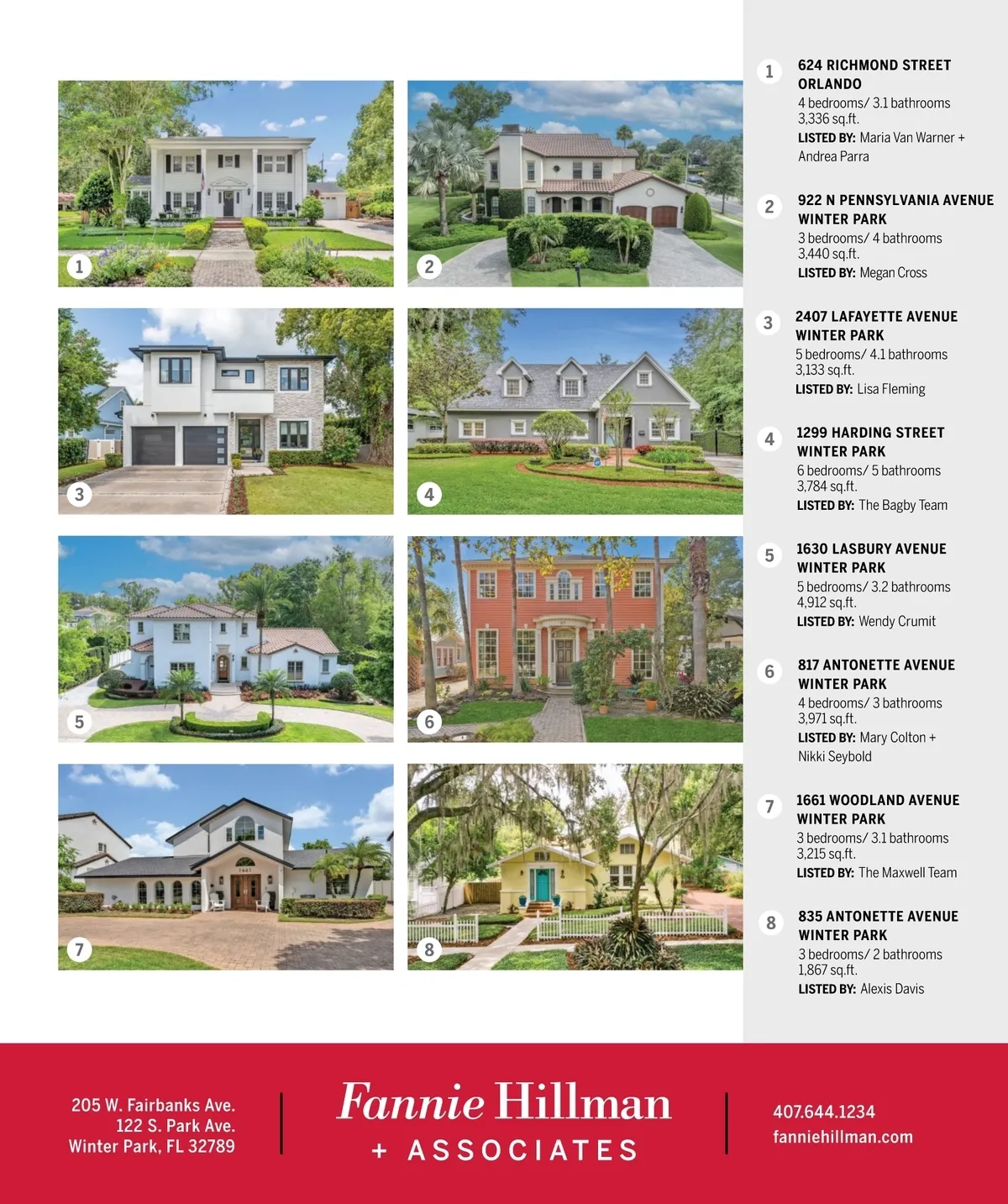 1

2

3

4

5

6

7

8

1 624 RICHMOND STREET
ORLANDO
4 bedrooms/ 3.1 bathrooms
3,336 sq.ft.
LISTED BY: Maria Van Warner + Andrea Parra

2 922 N PENNSYLVANIA AVENUE
WINTER PARK
3 bedrooms/ 4 bathrooms
3,440 sq.ft.
LISTED BY: Megan Cross

3 2407 LAFAYETTE AVENUE
WINTER PARK
5 bedrooms/ 4.1 bathrooms
3,133 sq.ft.
LISTED BY: Lisa Fleming

4 1299 HARDING STREET
WINTER PARK
6 bedrooms/ 5 bathrooms
3,784 sq.ft.
LISTED BY: The Bagby Team

5 1630 LASBURY AVENUE
WINTER PARK
5 bedrooms/ 3.2 bathrooms
4,912 sq.ft.
LISTED BY: Wendy Crumit

6 817 ANTONETTE AVENUE
WINTER PARK
4 bedrooms/ 3 bathrooms
3,971 sq.ft.
LISTED BY: Mary Colton + Nikki Seybold

7 1661 WOODLAND AVENUE
WINTER PARK
3 bedrooms/ 3.1 bathrooms
3,215 sq.ft.
LISTED BY: The Maxwell Team

8 835 ANTONETTE AVENUE
WINTER PARK
3 bedrooms/ 2 bathrooms
1,867 sq.ft.
LISTED BY: Alexis Davis

205 W. Fairbanks Ave.
122 S. Park Ave.
Winter Park, FL 32789

Fannie Hillman
+ ASSOCIATES

407.644.1234
fanniehillman.com